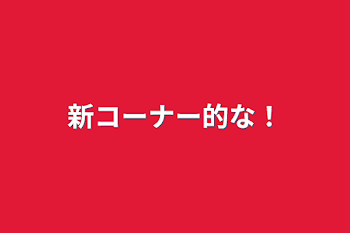 新コーナー的な！